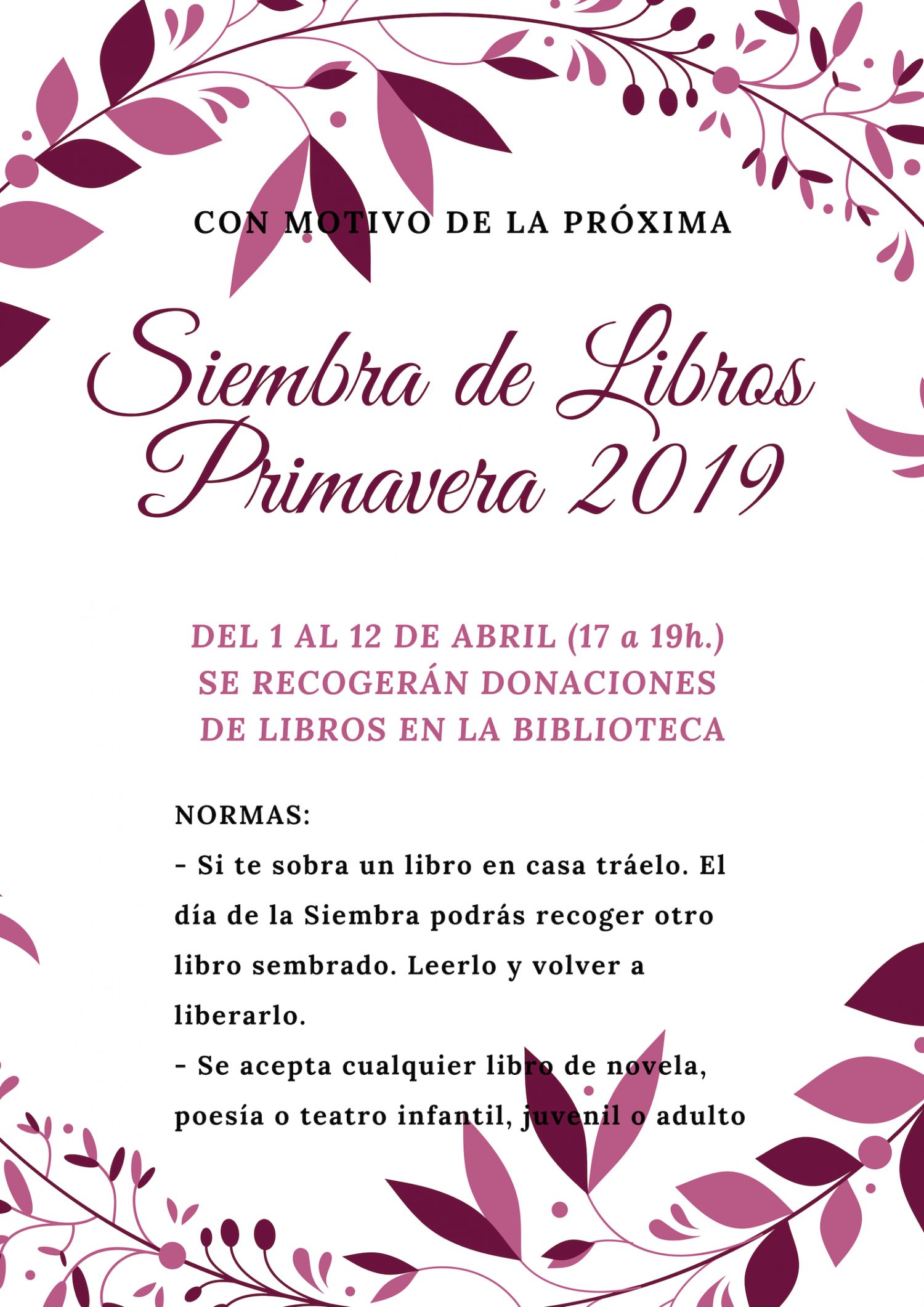 CON MOTIVO DE LA PRÓXIMA

Siembra de Libros
Primavera 2019

DEL 1 AL 12 DE ABRIL (17 a 19h.)
SE RECOGERÁN DONACIONES
DE LIBROS EN LA BIBLIOTECA

NORMAS:
- Si te sobra un libro en casa tráelo. El día de la Siembra podrás recoger otro libro sembrado. Leerlo y volver a liberarlo.
- Se acepta cualquier libro de novela, poesía o teatro infantil, juvenil o adulto